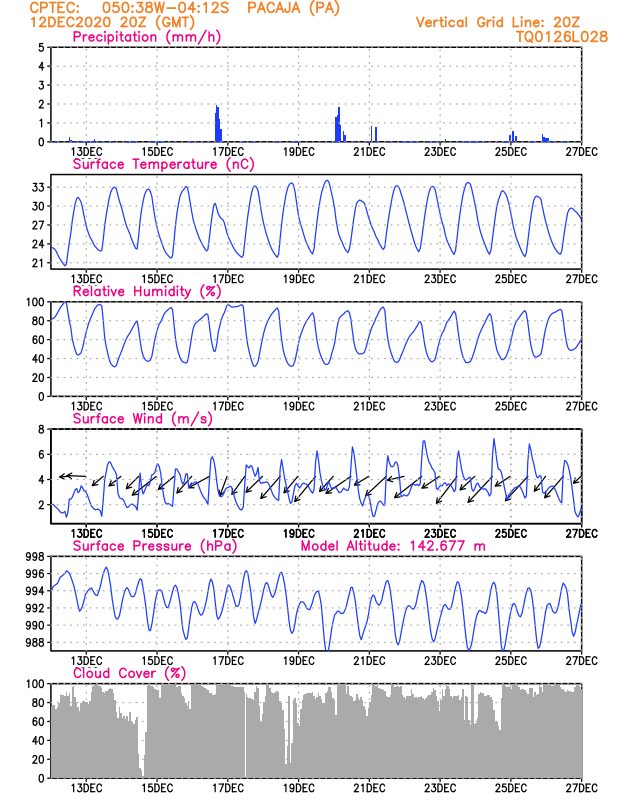 CPTEC: 050:38W-04:12S PACAJA (PA)
12DEC2020 20Z (GMT)
Vertical Grid Line: 20Z
TQ0126L028

Precipitation (mm/h)
5
4
3
2
1
0
13DEC 15DEC 17DEC 19DEC 21DEC 23DEC 25DEC 27DEC

Surface Temperature (nC)
33
30
27
24
21
13DEC 15DEC 17DEC 19DEC 21DEC 23DEC 25DEC 27DEC

Relative Humidity (%)
100
80
60
40
20
0
13DEC 15DEC 17DEC 19DEC 21DEC 23DEC 25DEC 27DEC

Surface Wind (m/s)
8
6
4
2
13DEC 15DEC 17DEC 19DEC 21DEC 23DEC 25DEC 27DEC

Surface Pressure (hPa)
Model Altitude: 142.677 m
998
996
994
992
990
988
13DEC 15DEC 17DEC 19DEC 21DEC 23DEC 25DEC 27DEC

Cloud Cover (%)
100
80
60
40
20
0
13DEC 15DEC 17DEC 19DEC 21DEC 23DEC 25DEC 27DEC